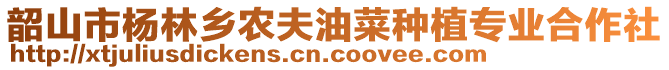 韶山市杨林乡农夫油菜种植专业合作社
http://xtjuliusdickens.cn.coovee.com